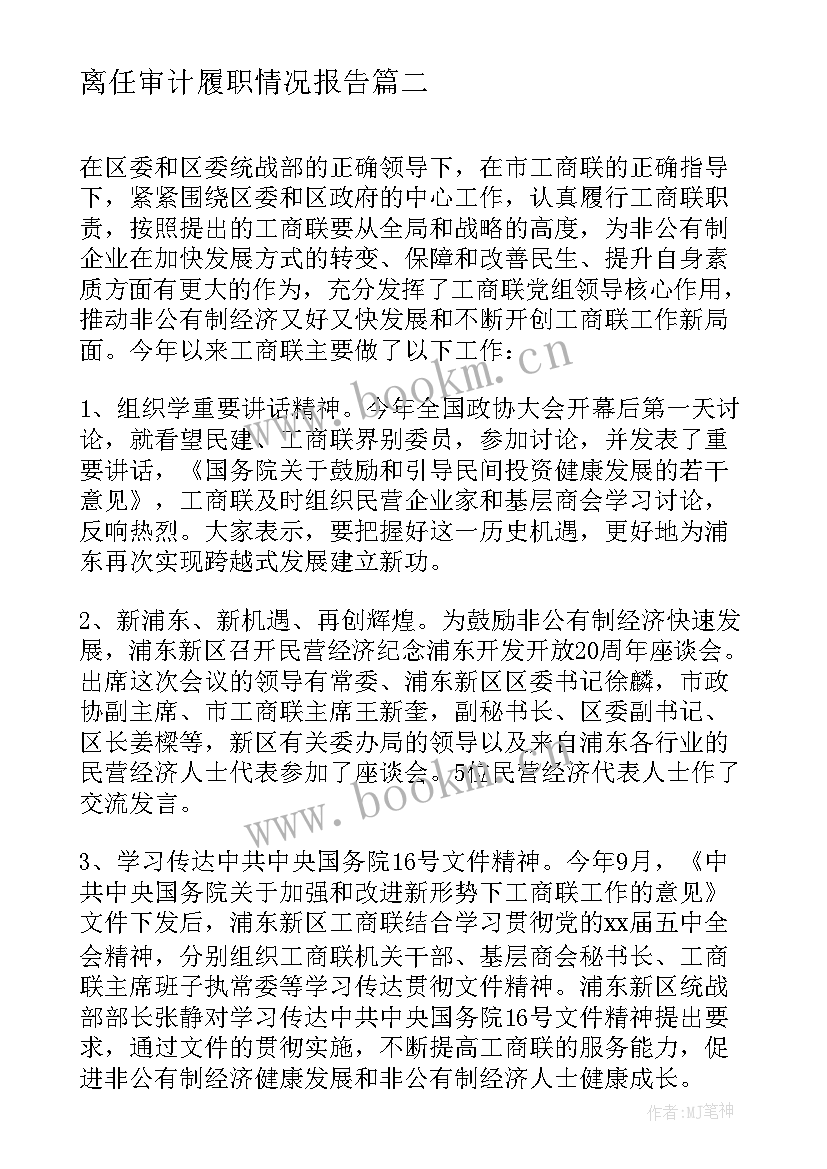 离任审计履职情况报告篇二

在区委和区委统战部的正确领导下，在市工商联的正确指导下，紧紧围绕区委和区政府的中心工作，认真履行工商联职责，按照提出的工商联要从全局和战略的高度，为非公有制企业在加快发展方式的转变、保障和改善民生、提升自身素质方面有更大的作为，充分发挥了工商联党组领导核心作用，推动非公有制经济又好又快发展和不断开创工商联工作新局面。今年以来工商联主要做了以下工作：

1、组织学重要讲话精神。今年全国政协大会开幕后第一天讨论，就看望民建、工商联界别委员，参加讨论，并发表了重要讲话，《国务院关于鼓励和引导民间投资健康发展的若干意见》，工商联及时组织民营企业家和基层商会学习讨论，反响热烈。大家表示，要把握好这一历史机遇，更好地为浦东再次实现跨越式发展建立新功。

2、新浦东、新机遇、再创辉煌。为鼓励非公有制经济快速发展，浦东新区召开民营经济纪念浦东开发开放20周年座谈会。出席这次会议的领导有常委、浦东新区区委书记徐麟，市政协副主席、市工商联主席王新奎，副秘书长、区委副书记、区长姜樑等，新区有关委办局的领导以及来自浦东各行业的民营经济人士代表参加了座谈会。5位民营经济代表人士作了交流发言。

3、学习传达中共中央国务院16号文件精神。今年9月，《中共中央国务院关于加强和改进新形势下工商联工作的意见》文件下发后，浦东新区工商联结合学习贯彻党的xx届五中全会精神，分别组织工商联机关干部、基层商会秘书长、工商联主席班子执常委等学习传达贯彻文件精神。浦东新区统战部部长张静对学习传达中共中央国务院16号文件精神提出要求，通过文件的贯彻实施，不断提高工商联的服务能力，促进非公有制经济健康发展和非公有制经济人士健康成长。

www.bookm.cn

www.bookm.cn

作者:MJ笔神